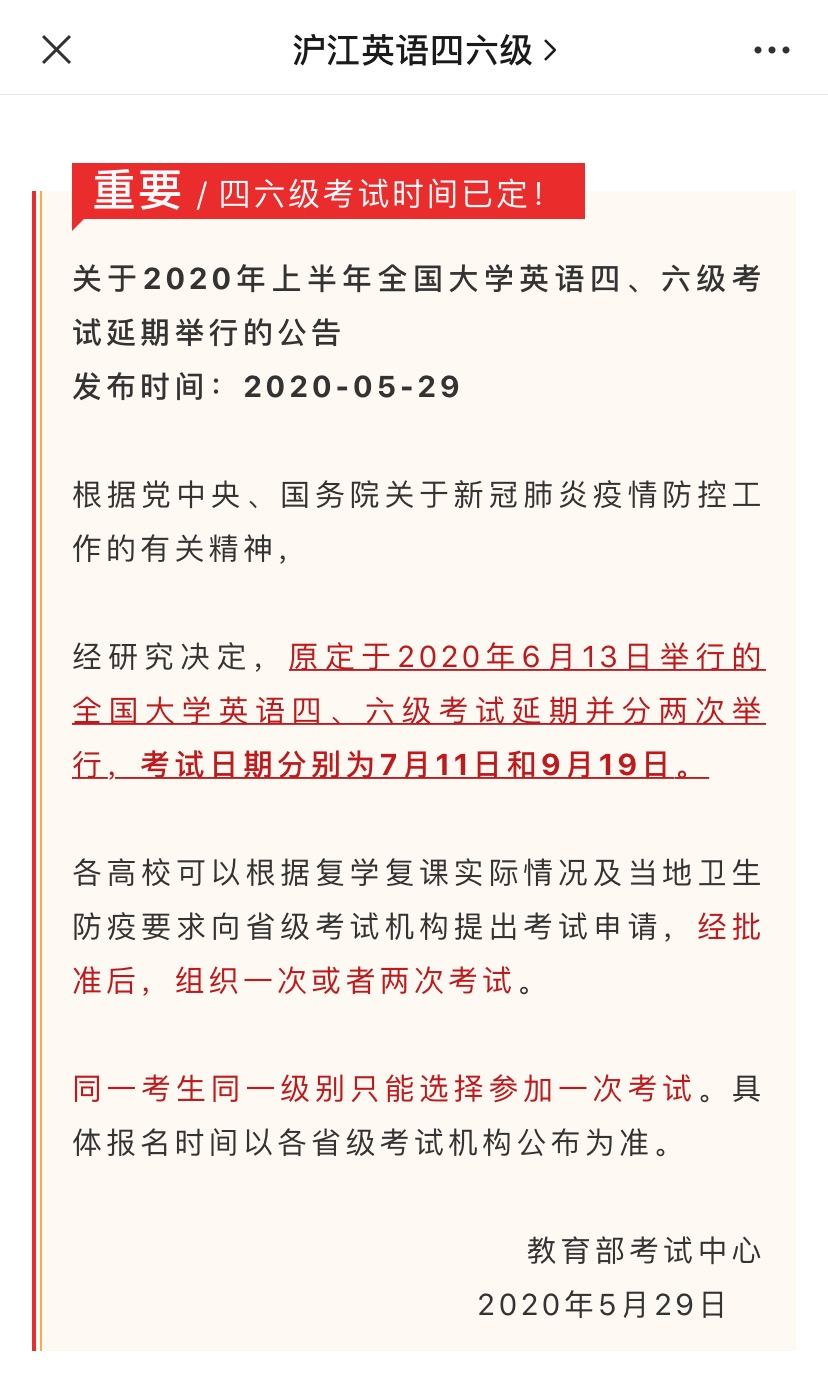 沪江英语四六级 >

重要 / 四六级考试时间已定！

关于2020年上半年全国大学英语四、六级考试延期举行的公告
发布时间：2020-05-29

根据党中央、国务院关于新冠肺炎疫情防控工作的有关精神，

经研究决定，原定于2020年6月13日举行的全国大学英语四、六级考试延期并分两次举行，考试日期分别为7月11日和9月19日。

各高校可以根据复学复课实际情况及当地卫生防疫要求向省级考试机构提出考试申请，经批准后，组织一次或者两次考试。

同一考生同一级别只能选择参加一次考试。具体报名时间以各省级考试机构公布为准。

教育部考试中心
2020年5月29日